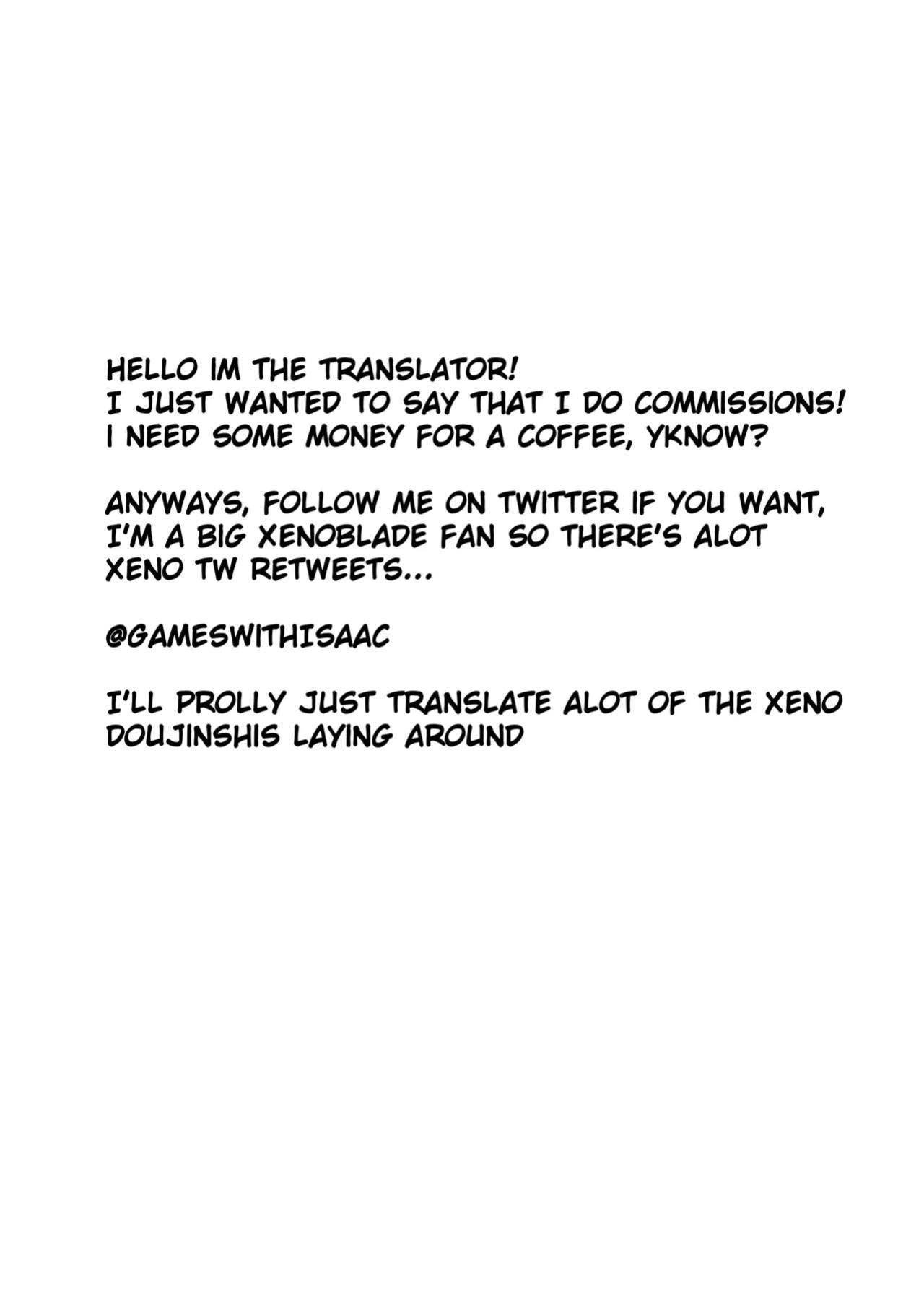 HELLO IM THE TRANSLATOR!
I JUST WANTED TO SAY THAT I DO COMMISSIONS!
I NEED SOME MONEY FOR A COFFEE, YKNOW?

ANYWAYS, FOLLOW ME ON TWITTER IF YOU WANT, I'M A BIG XENOBLADE FAN SO THERE'S ALOT XENO TW RETWEETS...

@GAMESWITHISAAC

I'LL PROLLY JUST TRANSLATE ALOT OF THE XENO DOUJINSHIS LAYING AROUND